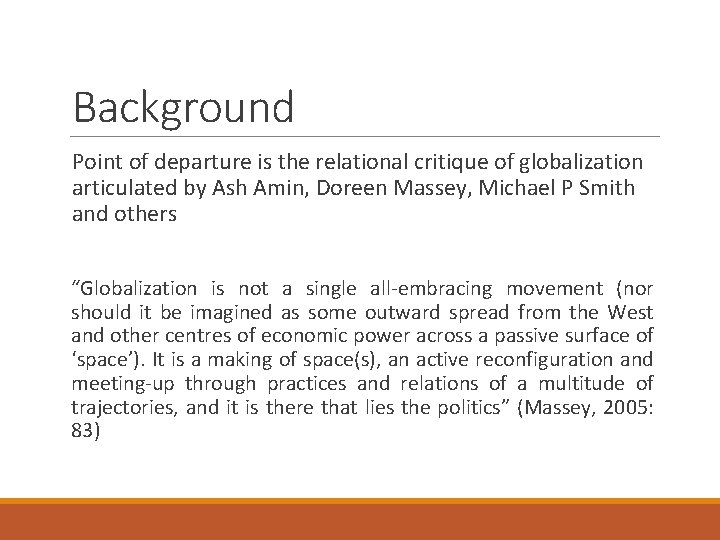 Background

Point of departure is the relational critique of globalization articulated by Ash Amin, Doreen Massey, Michael P Smith and others

"Globalization is not a single all-embracing movement (nor should it be imagined as some outward spread from the West and other centres of economic power across a passive surface of 'space'). It is a making of space(s), an active reconfiguration and meeting-up through practices and relations of a multitude of trajectories, and it is there that lies the politics" (Massey, 2005: 83)